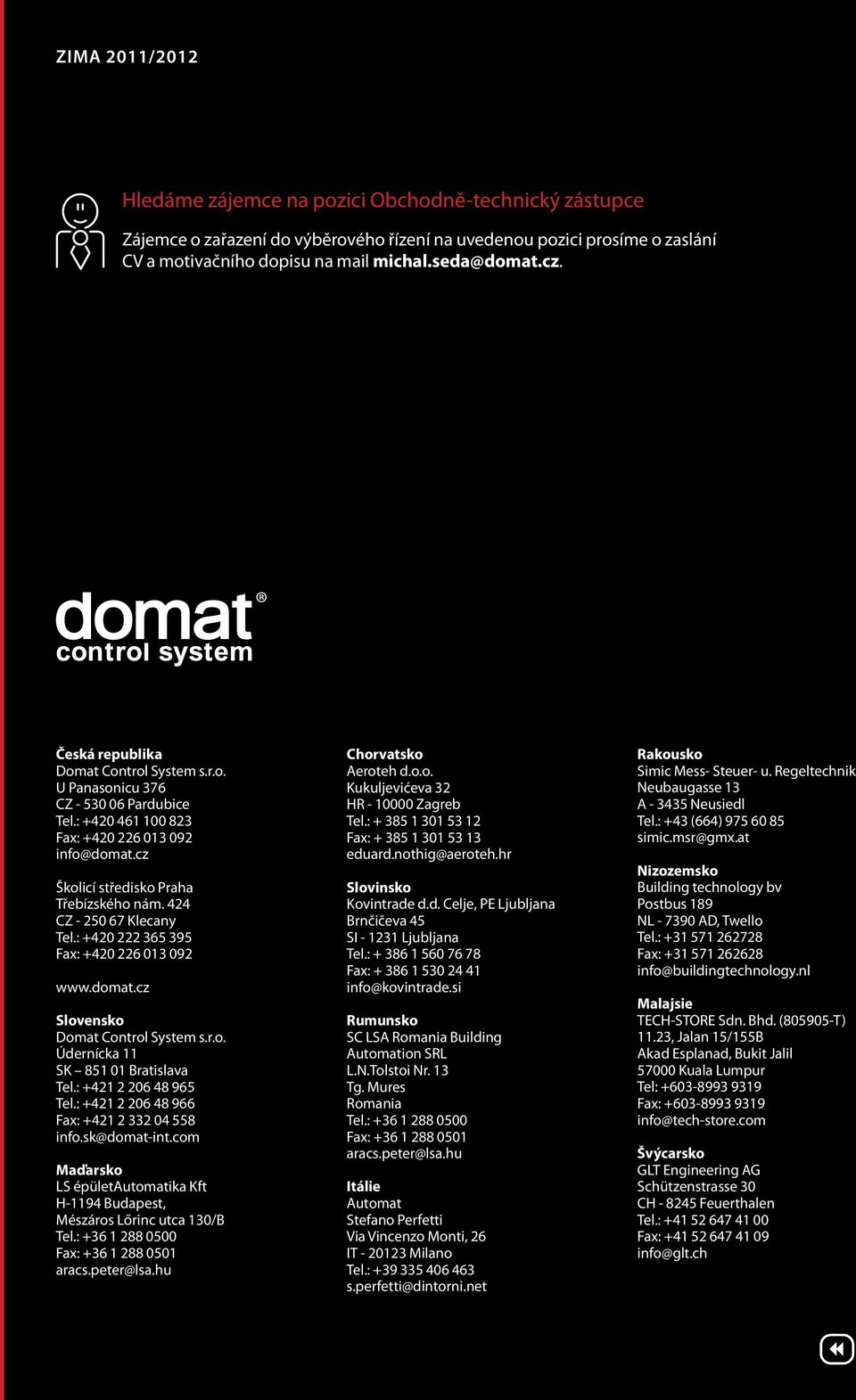 ZIMA 2011/2012

Hledáme zájemce na pozici Obchodně-technický zástupce

Zájemce o zařazení do výběrového řízení na uvedenou pozici prosíme o zaslání CV a motivačního dopisu na mail michal.seda@domat.cz.

domat®
control system

Česká republika
Domat Control System s.r.o.
U Panasonicu 376
CZ - 530 06 Pardubice
Tel.: +420 461 100 823
Fax: +420 226 013 092
info@domat.cz

Školicí středisko Praha
Třebízského nám. 424
CZ - 250 67 Klecany
Tel.: +420 222 365 395
Fax: +420 226 013 092

www.domat.cz

Slovensko
Domat Control System s.r.o.
Údernícka 11
SK – 851 01 Bratislava
Tel.: +421 2 206 48 965
Tel.: +421 2 206 48 966
Fax: +421 2 332 04 558
info.sk@domat-int.com

Maďarsko
LS épületAutomatika Kft
H-1194 Budapest,
Mészáros Lőrinc utca 130/B
Tel.: +36 1 288 0500
Fax: +36 1 288 0501
aracs.peter@lsa.hu

Chorvatsko
Aeroteh d.o.o.
Kukuljevićeva 32
HR - 10000 Zagreb
Tel.: + 385 1 301 53 12
Fax: + 385 1 301 53 13
eduard.nothig@aeroteh.hr

Slovinsko
Kovintrade d.d. Celje, PE Ljubljana
Brnčičeva 45
SI - 1231 Ljubljana
Tel.: + 386 1 560 76 78
Fax: + 386 1 530 24 41
info@kovintrade.si

Rumunsko
SC LSA Romania Building
Automation SRL
L.N.Tolstoi Nr. 13
Tg. Mures
Romania
Tel.: +36 1 288 0500
Fax: +36 1 288 0501
aracs.peter@lsa.hu

Itálie
Automat
Stefano Perfetti
Via Vincenzo Monti, 26
IT - 20123 Milano
Tel.: +39 335 406 463
s.perfetti@dintorni.net

Rakousko
Simic Mess- Steuer- u. Regeltechnik
Neubaugasse 13
A - 3435 Neusiedl
Tel.: +43 (664) 975 60 85
simic.msr@gmx.at

Nizozemsko
Building technology bv
Postbus 189
NL - 7390 AD, Twello
Tel.: +31 571 262728
Fax: +31 571 262628
info@buildingtechnology.nl

Malajsie
TECH-STORE Sdn. Bhd. (805905-T)
11.23, Jalan 15/155B
Akad Esplanad, Bukit Jalil
57000 Kuala Lumpur
Tel: +603-8993 9319
Fax: +603-8993 9319
info@tech-store.com

Švýcarsko
GLT Engineering AG
Schützenstrasse 30
CH - 8245 Feuerthalen
Tel.: +41 52 647 41 00
Fax: +41 52 647 41 09
info@glt.ch